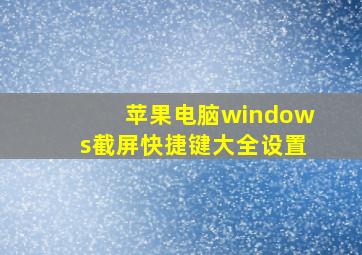 苹果电脑windows截屏快捷键大全设置